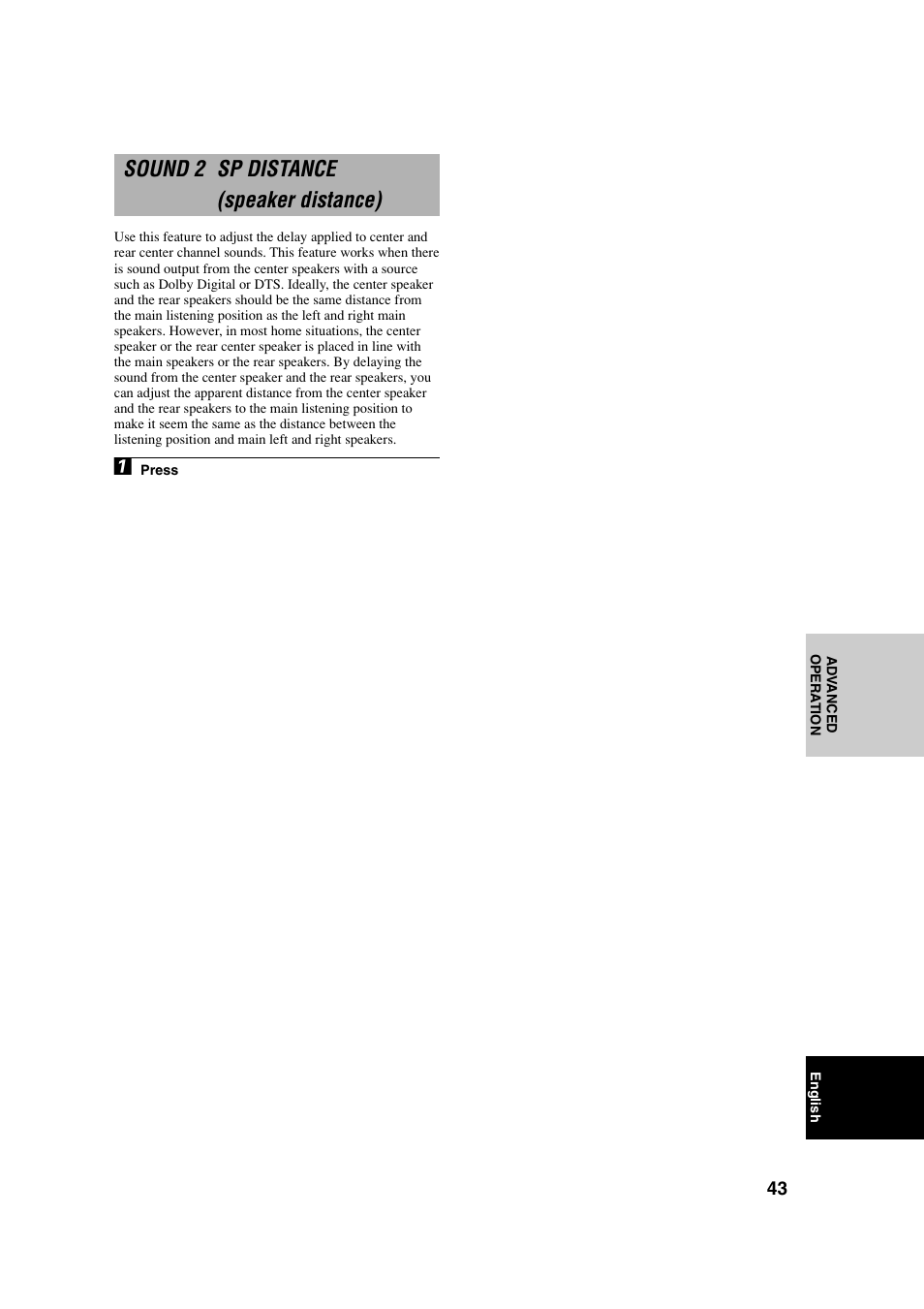 SOUND 2 SP DISTANCE (speaker distance)

Use this feature to adjust the delay applied to center and rear center channel sounds. This feature works when there is sound output from the center speakers with a source such as Dolby Digital or DTS. Ideally, the center speaker and the rear speakers should be the same distance from the main listening position as the left and right main speakers. However, in most home situations, the center speaker or the rear center speaker is placed in line with the main speakers or the rear speakers. By delaying the sound from the center speaker and the rear speakers, you can adjust the apparent distance from the center speaker and the rear speakers to the main listening position to make it seem the same as the distance between the listening position and main left and right speakers.

1 Press

ADVANCED OPERATION

English

43